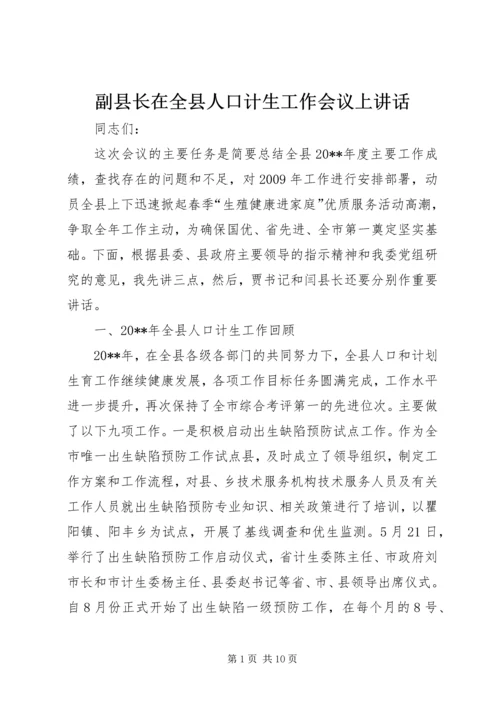 副县长在全县人口计生工作会议上讲话

同志们：

这次会议的主要任务是简要总结全县20**年度主要工作成绩，查找存在的问题和不足，对2009年工作进行安排部署，动员全县上下迅速掀起春季“生殖健康进家庭”优质服务活动高潮，争取全年工作主动，为确保国优、省先进、全市第一奠定坚实基础。下面，根据县委、县政府主要领导的指示精神和我委党组研究的意见，我先讲三点，然后，贾书记和闫县长还要分别作重要讲话。

一、20**年全县人口计生工作回顾

20**年，在全县各级各部门的共同努力下，全县人口和计划生育工作继续健康发展，各项工作目标任务圆满完成，工作水平进一步提升，再次保持了全市综合考评第一的先进位次。主要做了以下九项工作。一是积极启动出生缺陷预防试点工作。作为全市唯一出生缺陷预防工作试点县，及时成立了领导组织，制定工作方案和工作流程，对县、乡技术服务机构技术服务人员及有关工作人员就出生缺陷预防专业知识、相关政策进行了培训，以瞿阳镇、阳丰乡为试点，开展了基线调查和优生监测。5月21日，举行了出生缺陷预防工作启动仪式，省计生委陈主任、市政府刘市长和市计生委杨主任、县委赵书记等省、市、县领导出席仪式。自8月份正式开始了出生缺陷一级预防工作，在每个月的8号、

第1页 共10页